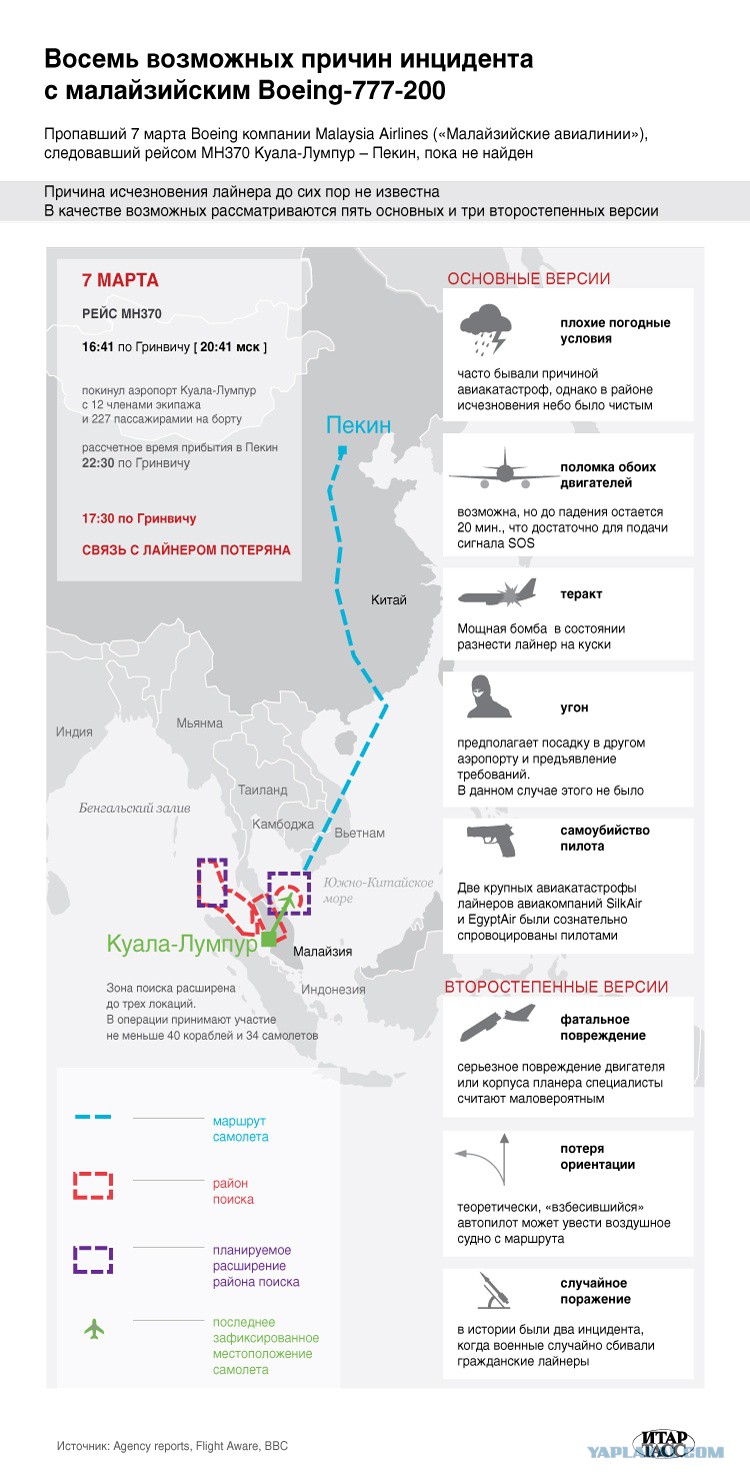 Восемь возможных причин инцидента с малайзийским Boeing-777-200

Пропавший 7 марта Boeing компании Malaysia Airlines («Малайзийские авиалинии»), следовавший рейсом MH370 Куала-Лумпур – Пекин, пока не найден

Причина исчезновения лайнера до сих пор не известна
В качестве возможных рассматриваются пять основных и три второстепенных версии

7 МАРТА

РЕЙС MH370

16:41 по Гринвичу [ 20:41 мск ]

покинул аэропорт Куала-Лумпур с 12 членами экипажа и 227 пассажирами на борту

рассчетное время прибытия в Пекин 22:30 по Гринвичу

17:30 по Гринвичу

СВЯЗЬ С ЛАЙНЕРОМ ПОТЕРЯНА

Пекин

Китай

Индия

Мьянма

Таиланд

Бенгальский залив

Камбоджа

Вьетнам

Южно-Китайское море

Куала-Лумпур

Малайзия

Индонезия

Зона поиска расширена до трех локаций. В операции принимают участие не меньше 40 кораблей и 34 самолетов

маршрут самолета

район поиска

планируемое расширение района поиска

последнее зафиксированное местоположение самолета

ОСНОВНЫЕ ВЕРСИИ

плохие погодные условия

часто бывали причиной авиакатастроф, однако в районе исчезновения небо было чистым

поломка обоих двигателей

возможна, но до падения остается 20 мин., что достаточно для подачи сигнала SOS

теракт

Мощная бомба в состоянии разнести лайнер на куски

угон

предполагает посадку в другом аэропорту и предъявление требований. В данном случае этого не было

самоубийство пилота

Две крупных авиакатастрофы лайнеров авиакомпаний SilkAir и EgyptAir были сознательно спровоцированы пилотами

ВТОРОСТЕПЕННЫЕ ВЕРСИИ

фатальное повреждение

серьезное повреждение двигателя или корпуса планера специалисты считают маловероятным

потеря ориентации

теоретически, «взбесившийся» автопилот может увести воздушное судно с маршрута

случайное поражение

в истории были два инцидента, когда военные случайно сбивали гражданские лайнеры

Источник: Agency reports, Flight Aware, BBC

ИТАР ТАСС

YAPLAKAL.COM